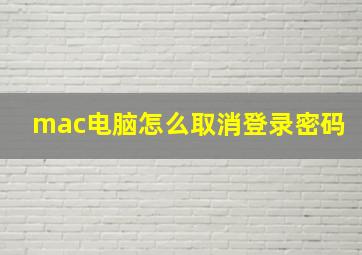 mac电脑怎么取消登录密码